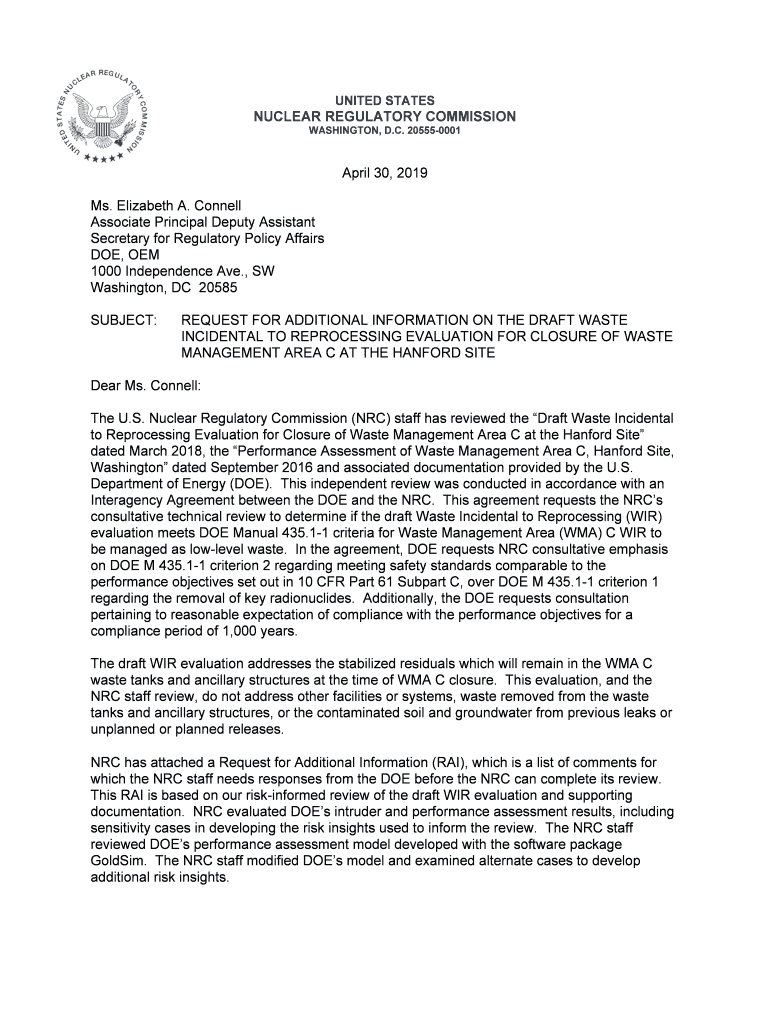 UNITED STATES NUCLEAR REGULATORY COMMISSION

UNITED STATES
NUCLEAR REGULATORY COMMISSION
WASHINGTON, D.C. 20555-0001

April 30, 2019

Ms. Elizabeth A. Connell
Associate Principal Deputy Assistant
Secretary for Regulatory Policy Affairs
DOE, OEM
1000 Independence Ave., SW
Washington, DC 20585

SUBJECT: REQUEST FOR ADDITIONAL INFORMATION ON THE DRAFT WASTE INCIDENTAL TO REPROCESSING EVALUATION FOR CLOSURE OF WASTE MANAGEMENT AREA C AT THE HANFORD SITE

Dear Ms. Connell:

The U.S. Nuclear Regulatory Commission (NRC) staff has reviewed the “Draft Waste Incidental to Reprocessing Evaluation for Closure of Waste Management Area C at the Hanford Site” dated March 2018, the “Performance Assessment of Waste Management Area C, Hanford Site, Washington” dated September 2016 and associated documentation provided by the U.S. Department of Energy (DOE). This independent review was conducted in accordance with an Interagency Agreement between the DOE and the NRC. This agreement requests the NRC’s consultative technical review to determine if the draft Waste Incidental to Reprocessing (WIR) evaluation meets DOE Manual 435.1-1 criteria for Waste Management Area (WMA) C WIR to be managed as low-level waste. In the agreement, DOE requests NRC consultative emphasis on DOE M 435.1-1 criterion 2 regarding meeting safety standards comparable to the performance objectives set out in 10 CFR Part 61 Subpart C, over DOE M 435.1-1 criterion 1 regarding the removal of key radionuclides. Additionally, the DOE requests consultation pertaining to reasonable expectation of compliance with the performance objectives for a compliance period of 1,000 years.

The draft WIR evaluation addresses the stabilized residuals which will remain in the WMA C waste tanks and ancillary structures at the time of WMA C closure. This evaluation, and the NRC staff review, do not address other facilities or systems, waste removed from the waste tanks and ancillary structures, or the contaminated soil and groundwater from previous leaks or unplanned or planned releases.

NRC has attached a Request for Additional Information (RAI), which is a list of comments for which the NRC staff needs responses from the DOE before the NRC can complete its review. This RAI is based on our risk-informed review of the draft WIR evaluation and supporting documentation. NRC evaluated DOE’s intruder and performance assessment results, including sensitivity cases in developing the risk insights used to inform the review. The NRC staff reviewed DOE’s performance assessment model developed with the software package GoldSim. The NRC staff modified DOE’s model and examined alternate cases to develop additional risk insights.